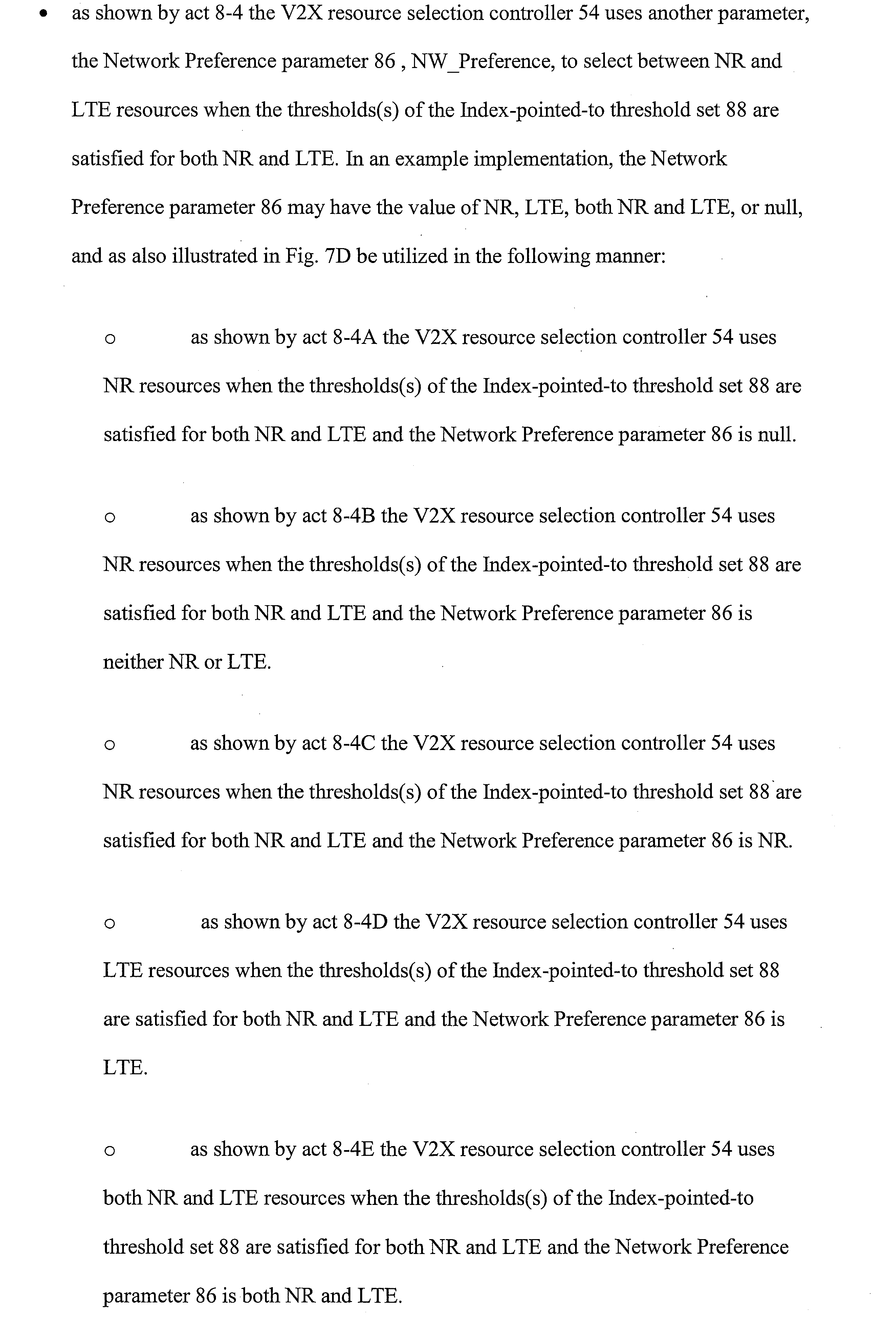 • as shown by act 8-4 the V2X resource selection controller 54 uses another parameter, the Network Preference parameter 86 , NW_Preference, to select between NR and LTE resources when the thresholds(s) of the Index-pointed-to threshold set 88 are satisfied for both NR and LTE. In an example implementation, the Network Preference parameter 86 may have the value of NR, LTE, both NR and LTE, or null, and as also illustrated in Fig. 7D be utilized in the following manner:

o as shown by act 8-4A the V2X resource selection controller 54 uses NR resources when the thresholds(s) of the Index-pointed-to threshold set 88 are satisfied for both NR and LTE and the Network Preference parameter 86 is null.

o as shown by act 8-4B the V2X resource selection controller 54 uses NR resources when the thresholds(s) of the Index-pointed-to threshold set 88 are satisfied for both NR and LTE and the Network Preference parameter 86 is neither NR or LTE.

o as shown by act 8-4C the V2X resource selection controller 54 uses NR resources when the thresholds(s) of the Index-pointed-to threshold set 88 are satisfied for both NR and LTE and the Network Preference parameter 86 is NR.

o as shown by act 8-4D the V2X resource selection controller 54 uses LTE resources when the thresholds(s) of the Index-pointed-to threshold set 88 are satisfied for both NR and LTE and the Network Preference parameter 86 is LTE.

o as shown by act 8-4E the V2X resource selection controller 54 uses both NR and LTE resources when the thresholds(s) of the Index-pointed-to threshold set 88 are satisfied for both NR and LTE and the Network Preference parameter 86 is both NR and LTE.